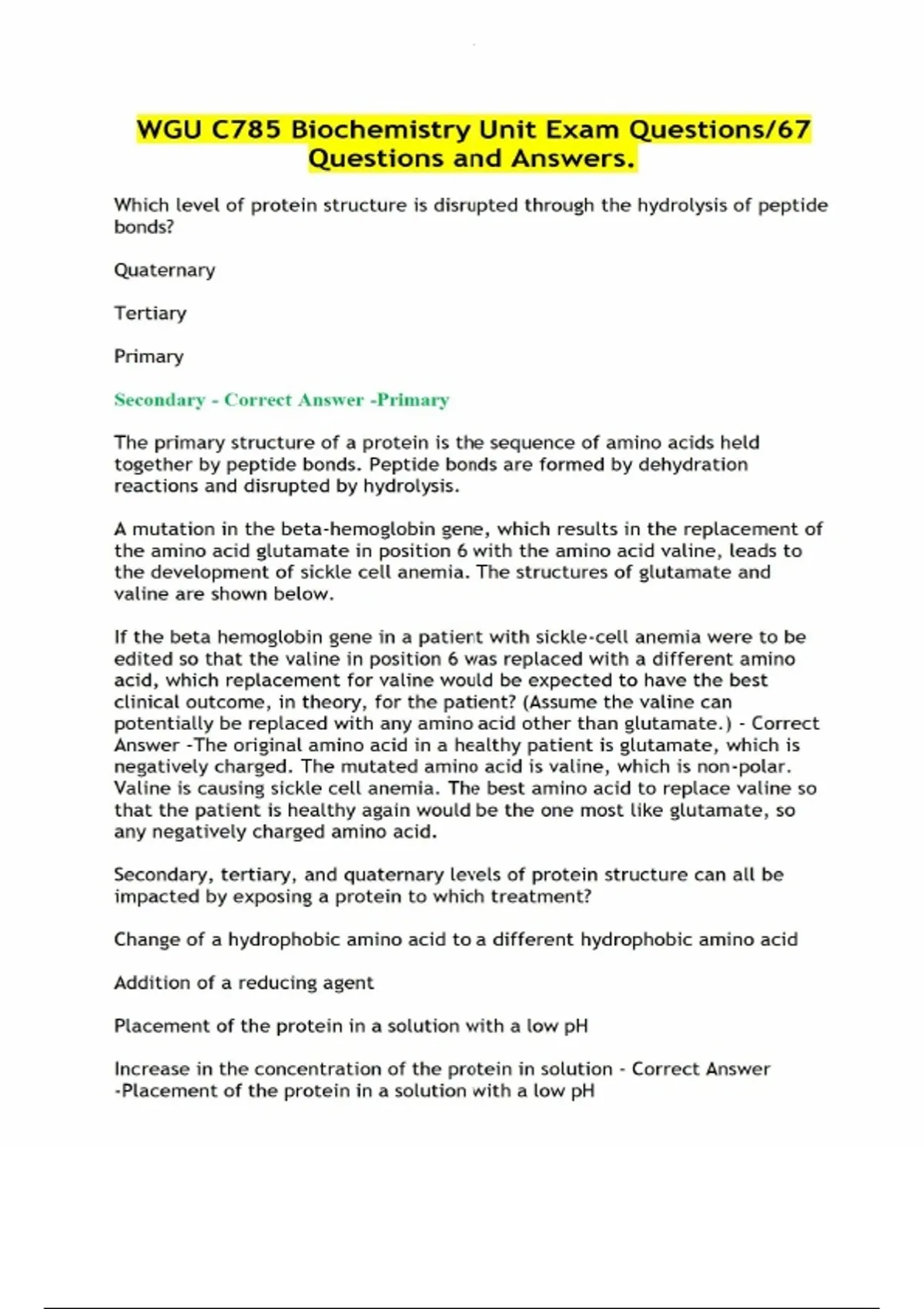 WGU C785 Biochemistry Unit Exam Questions/67 Questions and Answers.

Which level of protein structure is disrupted through the hydrolysis of peptide bonds?

Quaternary

Tertiary

Primary

Secondary - Correct Answer -Primary

The primary structure of a protein is the sequence of amino acids held together by peptide bonds. Peptide bonds are formed by dehydration reactions and disrupted by hydrolysis.

A mutation in the beta-hemoglobin gene, which results in the replacement of the amino acid glutamate in position 6 with the amino acid valine, leads to the development of sickle cell anemia. The structures of glutamate and valine are shown below.

If the beta hemoglobin gene in a patient with sickle-cell anemia were to be edited so that the valine in position 6 was replaced with a different amino acid, which replacement for valine would be expected to have the best clinical outcome, in theory, for the patient? (Assume the valine can potentially be replaced with any amino acid other than glutamate.) - Correct Answer -The original amino acid in a healthy patient is glutamate, which is negatively charged. The mutated amino acid is valine, which is non-polar. Valine is causing sickle cell anemia. The best amino acid to replace valine so that the patient is healthy again would be the one most like glutamate, so any negatively charged amino acid.

Secondary, tertiary, and quaternary levels of protein structure can all be impacted by exposing a protein to which treatment?

Change of a hydrophobic amino acid to a different hydrophobic amino acid

Addition of a reducing agent

Placement of the protein in a solution with a low pH

Increase in the concentration of the protein in solution - Correct Answer -Placement of the protein in a solution with a low pH